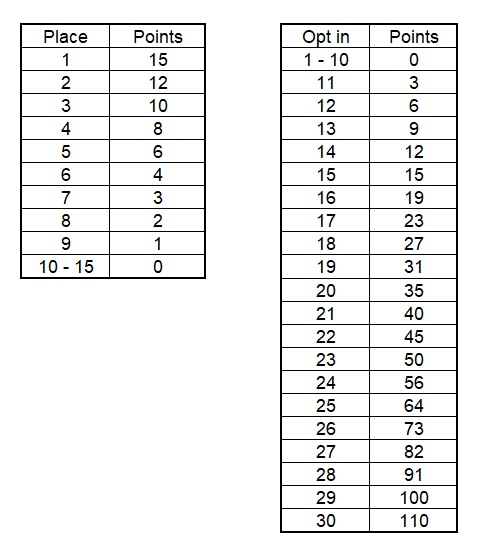 | Place | Points |
|---|---|
| 1 | 15 |
| 2 | 12 |
| 3 | 10 |
| 4 | 8 |
| 5 | 6 |
| 6 | 4 |
| 7 | 3 |
| 8 | 2 |
| 9 | 1 |
| 10 - 15 | 0 |

| Opt in | Points |
|---|---|
| 1 - 10 | 0 |
| 11 | 3 |
| 12 | 6 |
| 13 | 9 |
| 14 | 12 |
| 15 | 15 |
| 16 | 19 |
| 17 | 23 |
| 18 | 27 |
| 19 | 31 |
| 20 | 35 |
| 21 | 40 |
| 22 | 45 |
| 23 | 50 |
| 24 | 56 |
| 25 | 64 |
| 26 | 73 |
| 27 | 82 |
| 28 | 91 |
| 29 | 100 |
| 30 | 110 |